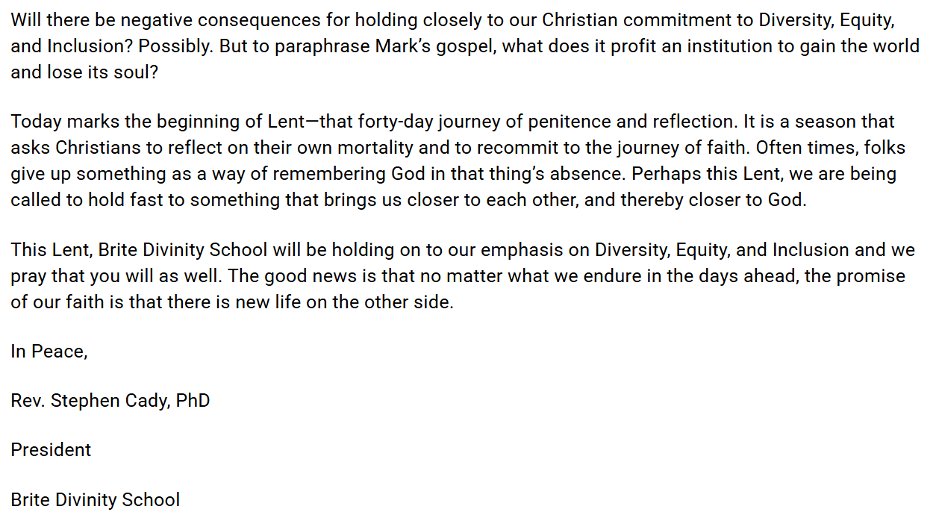 Will there be negative consequences for holding closely to our Christian commitment to Diversity, Equity, and Inclusion? Possibly. But to paraphrase Mark's gospel, what does it profit an institution to gain the world and lose its soul?

Today marks the beginning of Lent—that forty-day journey of penitence and reflection. It is a season that asks Christians to reflect on their own mortality and to recommit to the journey of faith. Often times, folks give up something as a way of remembering God in that thing's absence. Perhaps this Lent, we are being called to hold fast to something that brings us closer to each other, and thereby closer to God.

This Lent, Brite Divinity School will be holding on to our emphasis on Diversity, Equity, and Inclusion and we pray that you will as well. The good news is that no matter what we endure in the days ahead, the promise of our faith is that there is new life on the other side.

In Peace,

Rev. Stephen Cady, PhD

President

Brite Divinity School